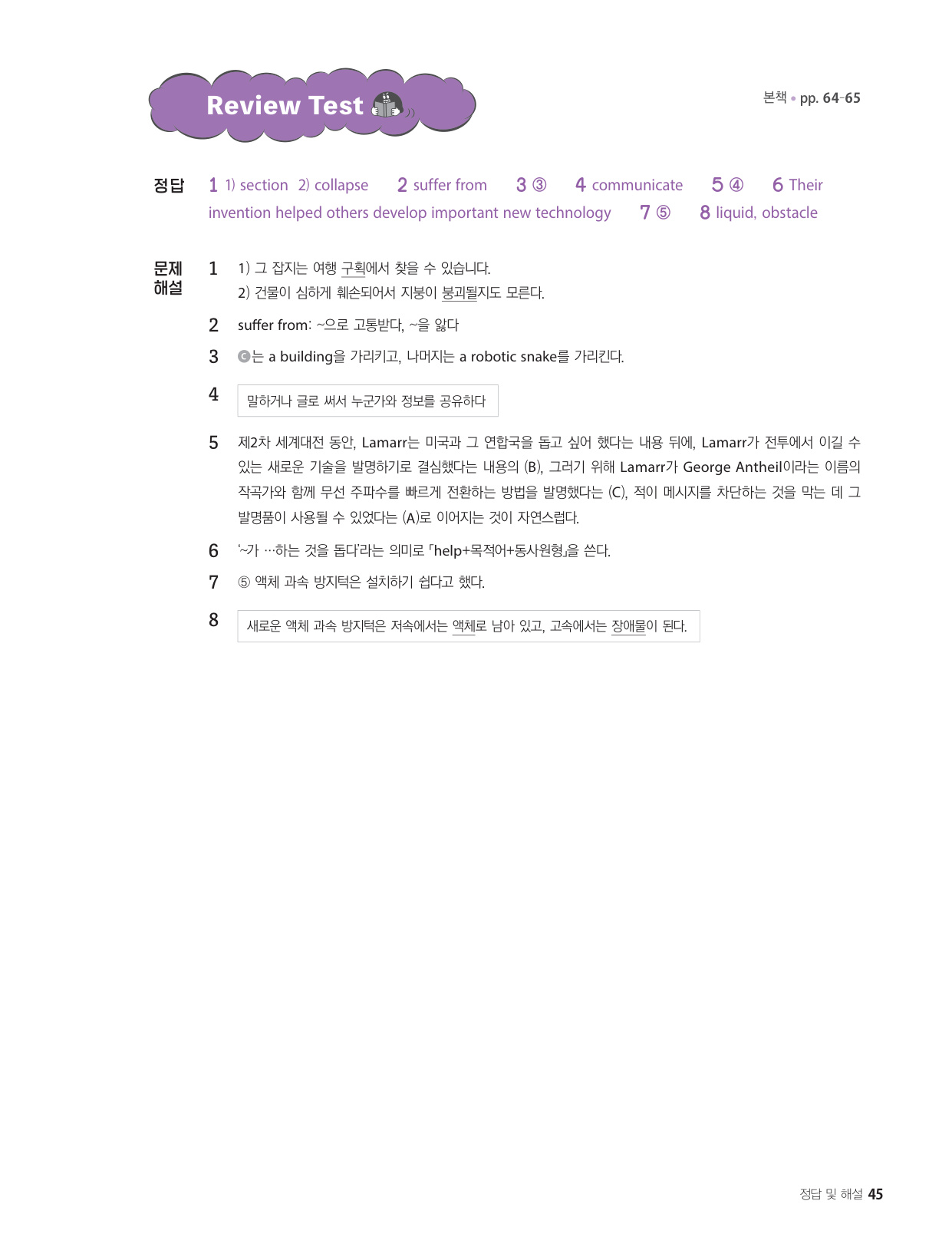 Review Test

본책 • pp. 64-65

정답 1 1) section 2) collapse 2 suffer from 3 ③ 4 communicate 5 ④ 6 Their invention helped others develop important new technology 7 ⑤ 8 liquid, obstacle

문제 해설

1 1) 그 잡지는 여행 구획에서 찾을 수 있습니다.
2) 건물이 심하게 훼손되어서 지붕이 붕괴될지도 모른다.

2 suffer from: ~으로 고통받다, ~을 앓다

3 ⓒ는 a building을 가리키고, 나머지는 a robotic snake를 가리킨다.

4 말하거나 글로 써서 누군가와 정보를 공유하다

5 제2차 세계대전 동안, Lamarr는 미국과 그 연합국을 돕고 싶어 했다는 내용 뒤에, Lamarr가 전투에서 이길 수 있는 새로운 기술을 발명하기로 결심했다는 내용의 (B), 그러기 위해 Lamarr가 George Antheil이라는 이름의 작곡가와 함께 무선 주파수를 빠르게 전환하는 방법을 발명했다는 (C), 적이 메시지를 차단하는 것을 막는 데 그 발명품이 사용될 수 있었다는 (A)로 이어지는 것이 자연스럽다.

6 '~가 …하는 것을 돕다'라는 의미로 「help+목적어+동사원형」을 쓴다.

7 ⑤ 액체 과속 방지턱은 설치하기 쉽다고 했다.

8 새로운 액체 과속 방지턱은 저속에서는 액체로 남아 있고, 고속에서는 장애물이 된다.

정답 및 해설 45